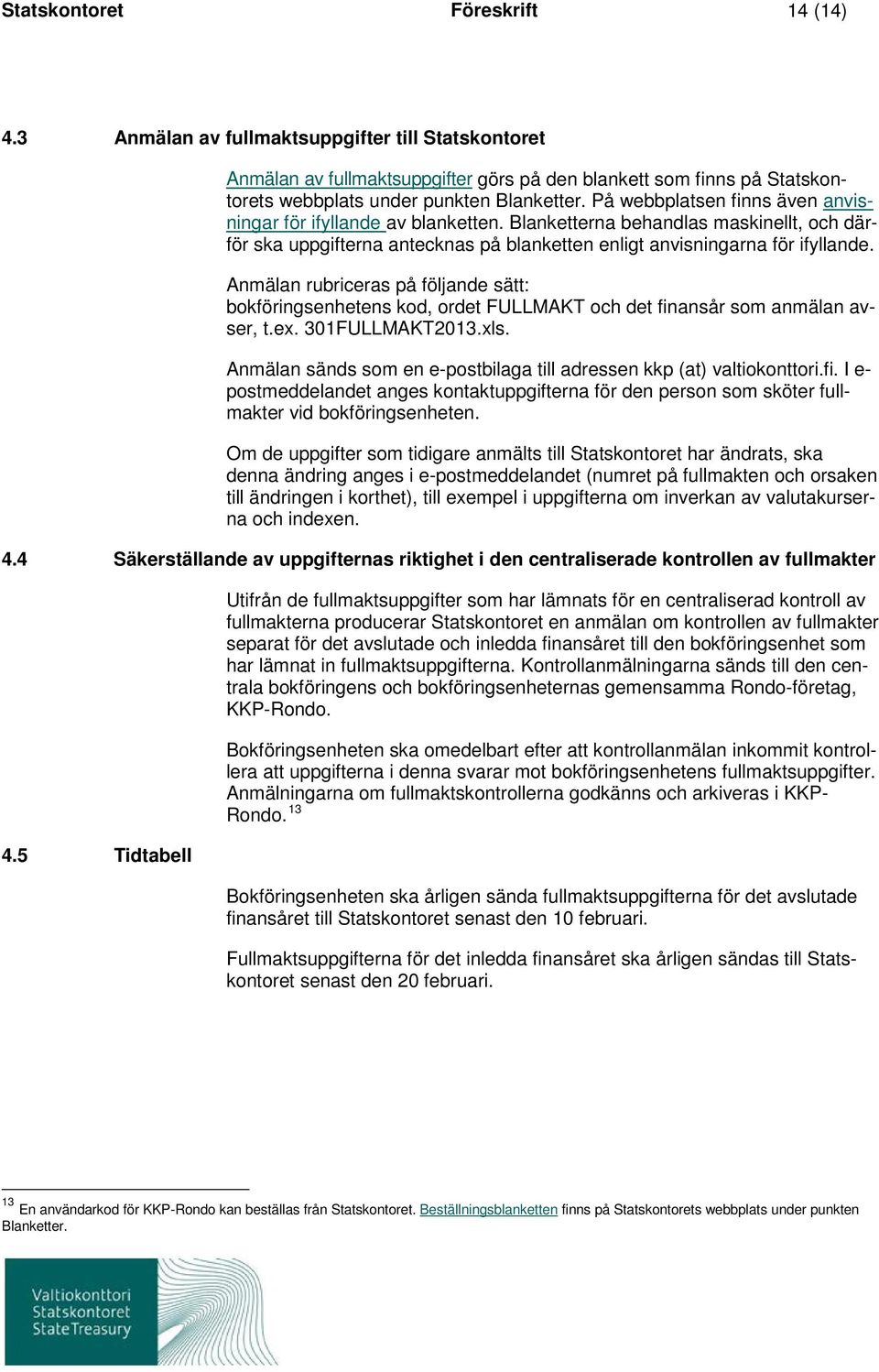 Statskontoret Föreskrift 14 (14)

4.3 Anmälan av fullmaktsuppgifter till Statskontoret

Anmälan av fullmaktsuppgifter görs på den blankett som finns på Statskontorets webbplats under punkten Blanketter. På webbplatsen finns även anvisningar för ifyllande av blanketten. Blanketterna behandlas maskinellt, och därför ska uppgifterna antecknas på blanketten enligt anvisningarna för ifyllande.

Anmälan rubriceras på följande sätt:
bokföringsenhetens kod, ordet FULLMAKT och det finansår som anmälan avser, t.ex. 301FULLMAKT2013.xls.

Anmälan sänds som en e-postbilaga till adressen kkp (at) valtiokonttori.fi. I e-postmeddelandet anges kontaktuppgifterna för den person som sköter fullmakter vid bokföringsenheten.

Om de uppgifter som tidigare anmälts till Statskontoret har ändrats, ska denna ändring anges i e-postmeddelandet (numret på fullmakten och orsaken till ändringen i korthet), till exempel i uppgifterna om inverkan av valutakurserna och indexen.

4.4 Säkerställande av uppgifternas riktighet i den centraliserade kontrollen av fullmakter

Utifrån de fullmaktsuppgifter som har lämnats för en centraliserad kontroll av fullmakterna producerar Statskontoret en anmälan om kontrollen av fullmakter separat för det avslutade och inledda finansåret till den bokföringsenhet som har lämnat in fullmaktsuppgifterna. Kontrollanmälningarna sänds till den centrala bokföringens och bokföringsenheternas gemensamma Rondo-företag, KKP-Rondo.

Bokföringsenheten ska omedelbart efter att kontrollanmälan inkommit kontrollera att uppgifterna i denna svarar mot bokföringsenhetens fullmaktsuppgifter. Anmälningarna om fullmaktskontrollerna godkänns och arkiveras i KKP-Rondo.$^{13}$

4.5 Tidtabell

Bokföringsenheten ska årligen sända fullmaktsuppgifterna för det avslutade finansåret till Statskontoret senast den 10 februari.

Fullmaktsuppgifterna för det inledda finansåret ska årligen sändas till Statskontoret senast den 20 februari.

$^{13}$ En användarkod för KKP-Rondo kan beställas från Statskontoret. Beställningsblanketten finns på Statskontorets webbplats under punkten Blanketter.

Valtiokonttori
Statskontoret
State Treasury